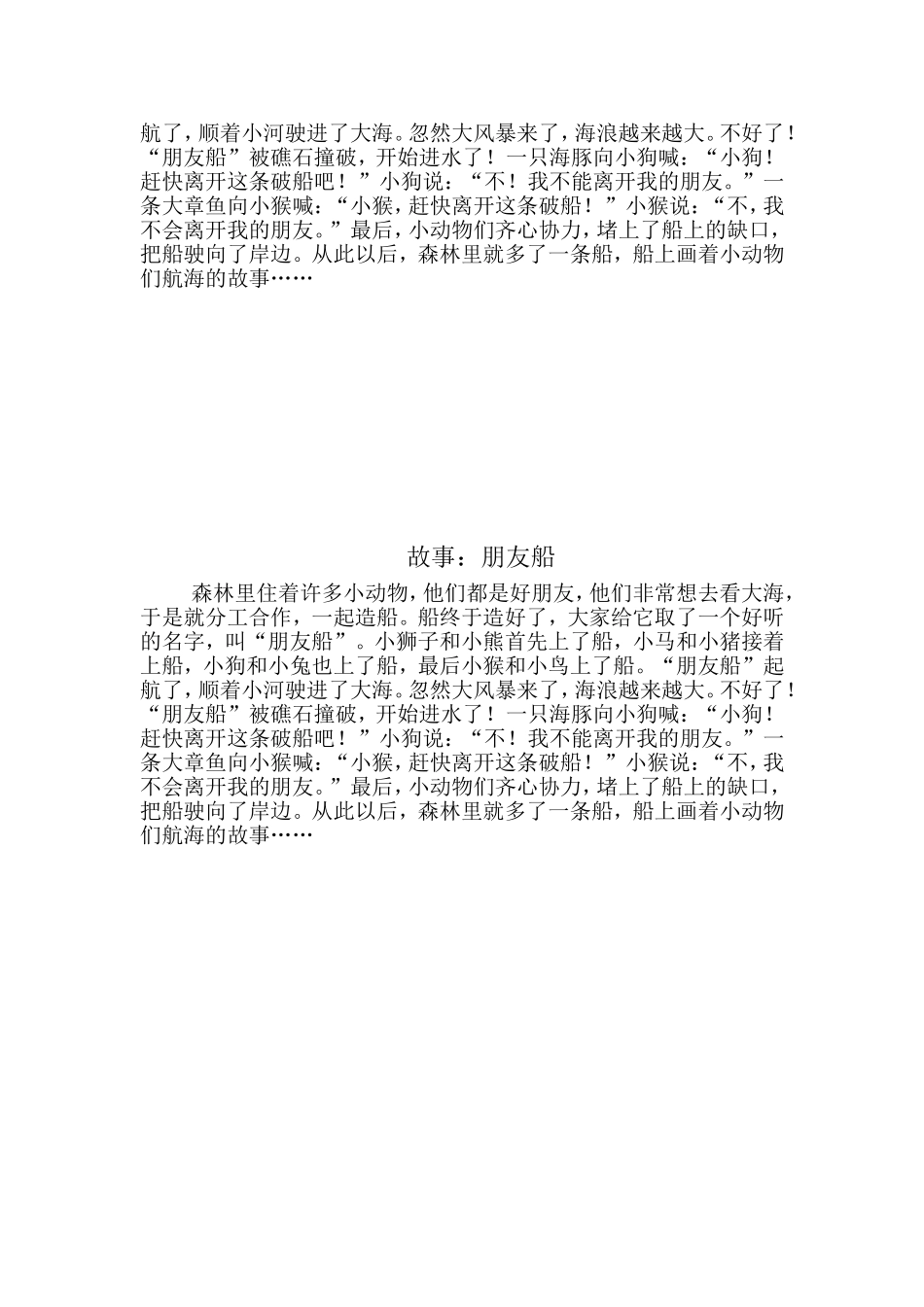 航了，顺着小河驶进了大海。忽然大风暴来了，海浪越来越大。不好了！“朋友船”被礁石撞破，开始进水了！一只海豚向小狗喊：“小狗！赶快离开这条破船吧！”小狗说：“不！我不能离开我的朋友。”一条大章鱼向小猴喊：“小猴，赶快离开这条破船！”小猴说：“不，我不会离开我的朋友。”最后，小动物们齐心协力，堵上了船上的缺口，把船驶向了岸边。从此以后，森林里就多了一条船，船上画着小动物们航海的故事……

故事：朋友船

森林里住着许多小动物，他们都是好朋友，他们非常想去看大海，于是就分工合作，一起造船。船终于造好了，大家给它取了一个好听的名字，叫“朋友船”。小狮子和小熊首先上了船，小马和小猪接着上船，小狗和小兔也上了船，最后小猴和小鸟上了船。“朋友船”起航了，顺着小河驶进了大海。忽然大风暴来了，海浪越来越大。不好了！“朋友船”被礁石撞破，开始进水了！一只海豚向小狗喊：“小狗！赶快离开这条破船吧！”小狗说：“不！我不能离开我的朋友。”一条大章鱼向小猴喊：“小猴，赶快离开这条破船！”小猴说：“不，我不会离开我的朋友。”最后，小动物们齐心协力，堵上了船上的缺口，把船驶向了岸边。从此以后，森林里就多了一条船，船上画着小动物们航海的故事……